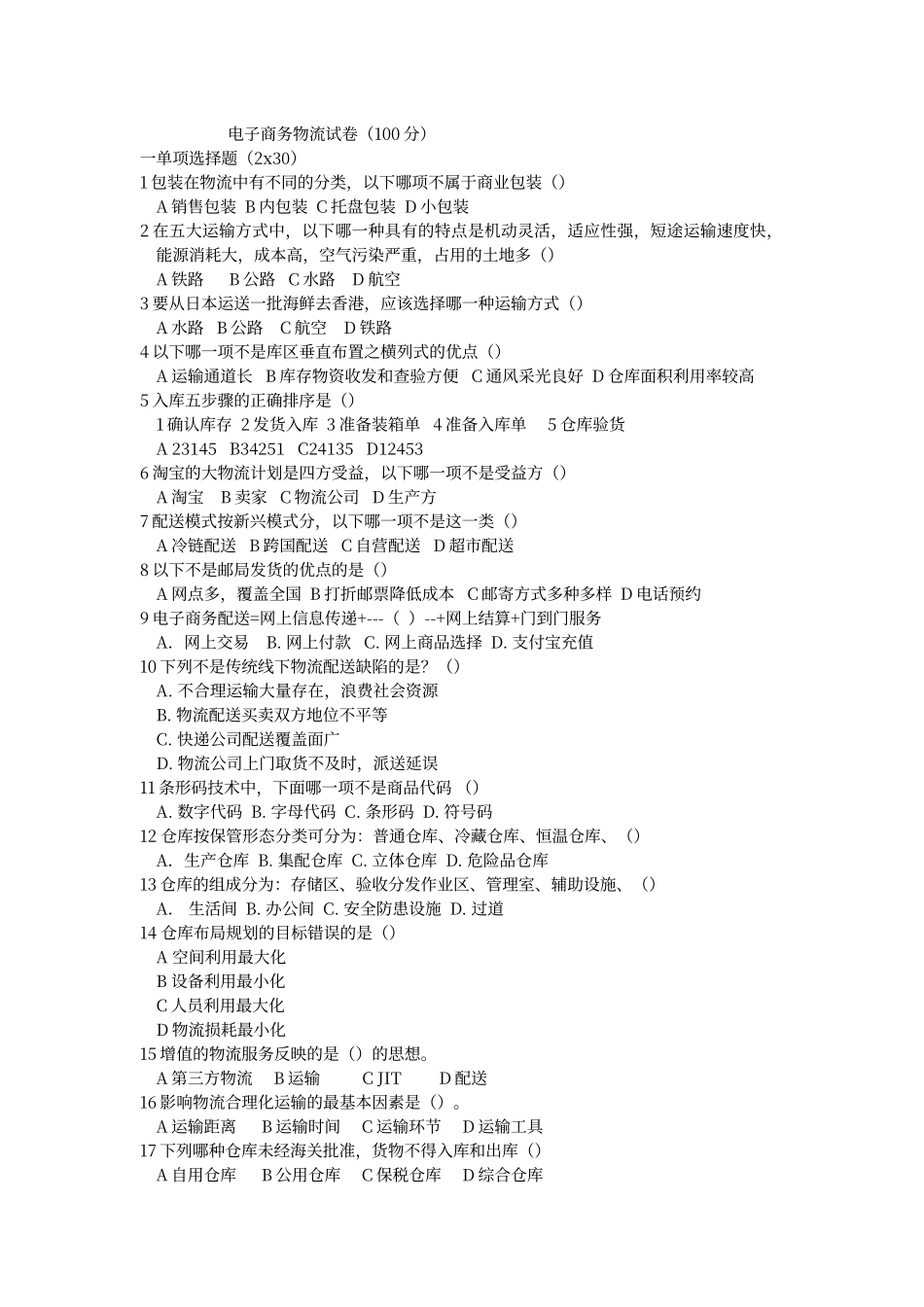 电子商务物流试卷（100 分）
一单项选择题（2x30）
1 包装在物流中有不同的分类，以下哪项不属于商业包装（）
A 销售包装 B 内包装 C 托盘包装 D 小包装
2 在五大运输方式中，以下哪一种具有的特点是机动灵活，适应性强，短途运输速度快，能源消耗大，成本高，空气污染严重，占用的土地多（）
A 铁路 B 公路 C 水路 D 航空
3 要从日本运送一批海鲜去香港，应该选择哪一种运输方式（）
A 水路 B 公路 C 航空 D 铁路
4 以下哪一项不是库区垂直布置之横列式的优点（）
A 运输通道长 B 库存物资收发和查验方便 C 通风采光良好 D 仓库面积利用率较高
5 入库五步骤的正确排序是（）
1 确认库存 2 发货入库 3 准备装箱单 4 准备入库单 5 仓库验货
A 23145 B34251 C24135 D12453
6 淘宝的大物流计划是四方受益，以下哪一项不是受益方（）
A 淘宝 B 卖家 C 物流公司 D 生产方
7 配送模式按新兴模式分，以下哪一项不是这一类（）
A 冷链配送 B 跨国配送 C 自营配送 D 超市配送
8 以下不是邮局发货的优点的是（）
A 网点多，覆盖全国 B 打折邮票降低成本 C 邮寄方式多种多样 D 电话预约
9 电子商务配送=网上信息传递+---（ ）--+网上结算+门到门服务
A. 网上交易 B. 网上付款 C. 网上商品选择 D. 支付宝充值
10 下列不是传统线下物流配送缺陷的是？（）
A. 不合理运输大量存在，浪费社会资源
B. 物流配送买卖双方地位不平等
C. 快递公司配送覆盖面广
D. 物流公司上门取货不及时，派送延误
11 条形码技术中，下面哪一项不是商品代码 （）
A. 数字代码 B. 字母代码 C. 条形码 D. 符号码
12 仓库按保管形态分类可分为：普通仓库、冷藏仓库、恒温仓库、（）
A. 生产仓库 B. 集配仓库 C. 立体仓库 D. 危险品仓库
13 仓库的组成分为：存储区、验收分发作业区、管理室、辅助设施、（）
A. 生活间 B. 办公间 C. 安全防患设施 D. 过道
14 仓库布局规划的目标错误的是（）
A 空间利用最大化
B 设备利用最小化
C 人员利用最大化
D 物流损耗最小化
15 增值的物流服务反映的是（）的思想。
A 第三方物流 B 运输 C JIT D 配送
16 影响物流合理化运输的最基本因素是（）。
A 运输距离 B 运输时间 C 运输环节 D 运输工具
17 下列哪种仓库未经海关批准，货物不得入库和出库（）
A 自用仓库 B 公用仓库 C 保税仓库 D 综合仓库